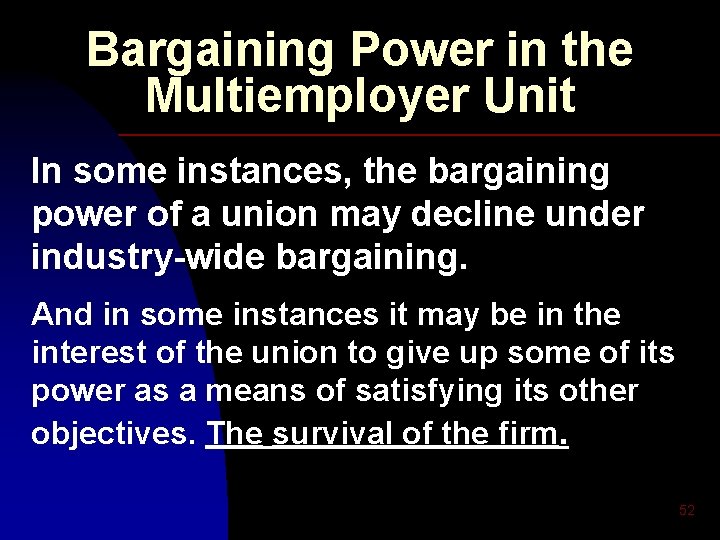 Bargaining Power in the Multiemployer Unit

In some instances, the bargaining power of a union may decline under industry-wide bargaining.

And in some instances it may be in the interest of the union to give up some of its power as a means of satisfying its other objectives. The survival of the firm.

52